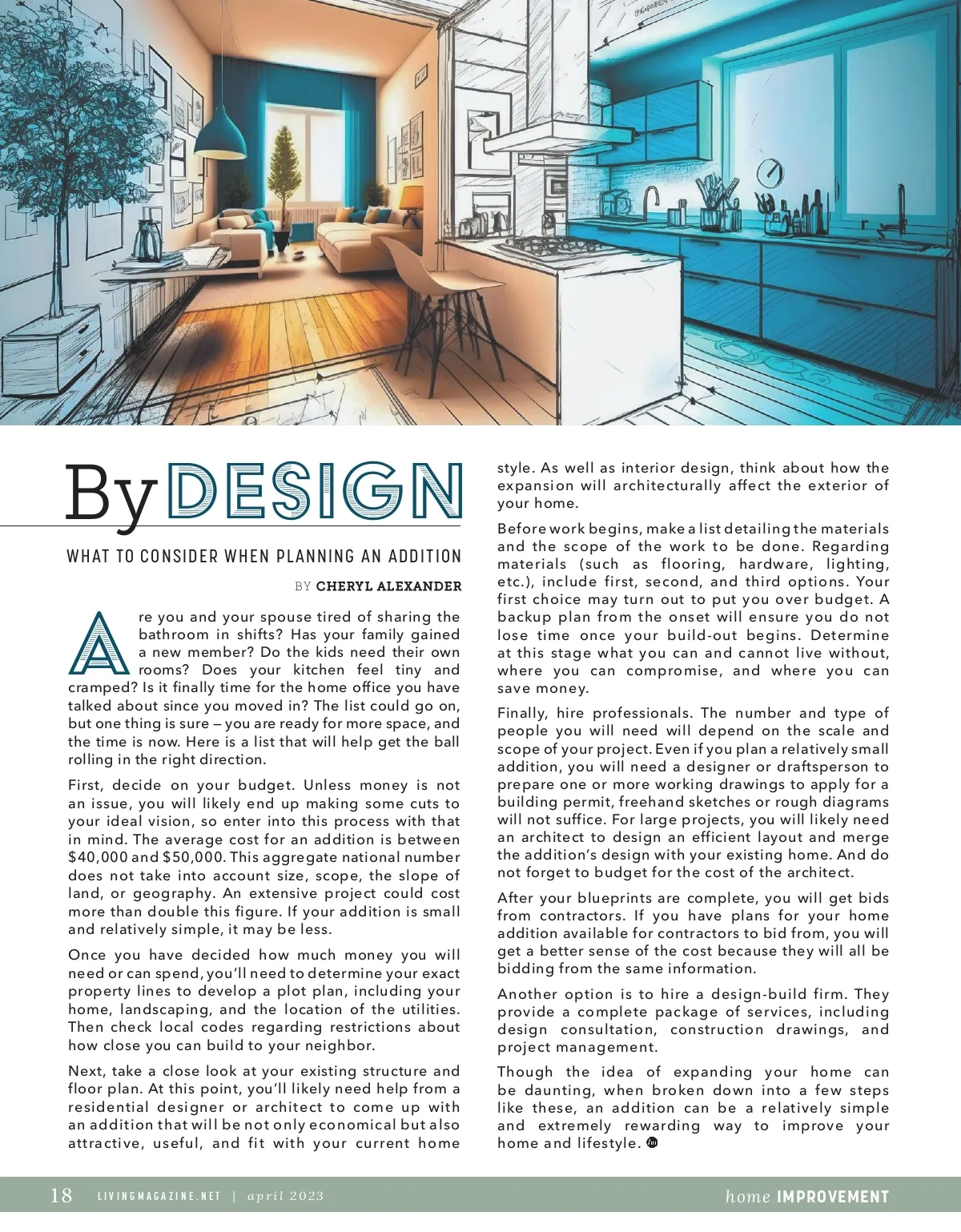 By DESIGN

WHAT TO CONSIDER WHEN PLANNING AN ADDITION

BY CHERYL ALEXANDER

Are you and your spouse tired of sharing the bathroom in shifts? Has your family gained a new member? Do the kids need their own rooms? Does your kitchen feel tiny and cramped? Is it finally time for the home office you have talked about since you moved in? The list could go on, but one thing is sure — you are ready for more space, and the time is now. Here is a list that will help get the ball rolling in the right direction.

First, decide on your budget. Unless money is not an issue, you will likely end up making some cuts to your ideal vision, so enter into this process with that in mind. The average cost for an addition is between $40,000 and $50,000. This aggregate national number does not take into account size, scope, the slope of land, or geography. An extensive project could cost more than double this figure. If your addition is small and relatively simple, it may be less.

Once you have decided how much money you will need or can spend, you'll need to determine your exact property lines to develop a plot plan, including your home, landscaping, and the location of the utilities. Then check local codes regarding restrictions about how close you can build to your neighbor.

Next, take a close look at your existing structure and floor plan. At this point, you'll likely need help from a residential designer or architect to come up with an addition that will be not only economical but also attractive, useful, and fit with your current home style. As well as interior design, think about how the expansion will architecturally affect the exterior of your home.

Before work begins, make a list detailing the materials and the scope of the work to be done. Regarding materials (such as flooring, hardware, lighting, etc.), include first, second, and third options. Your first choice may turn out to put you over budget. A backup plan from the onset will ensure you do not lose time once your build-out begins. Determine at this stage what you can and cannot live without, where you can compromise, and where you can save money.

Finally, hire professionals. The number and type of people you will need will depend on the scale and scope of your project. Even if you plan a relatively small addition, you will need a designer or draftsperson to prepare one or more working drawings to apply for a building permit, freehand sketches or rough diagrams will not suffice. For large projects, you will likely need an architect to design an efficient layout and merge the addition's design with your existing home. And do not forget to budget for the cost of the architect.

After your blueprints are complete, you will get bids from contractors. If you have plans for your home addition available for contractors to bid from, you will get a better sense of the cost because they will all be bidding from the same information.

Another option is to hire a design-build firm. They provide a complete package of services, including design consultation, construction drawings, and project management.

Though the idea of expanding your home can be daunting, when broken down into a few steps like these, an addition can be a relatively simple and extremely rewarding way to improve your home and lifestyle.

18 LIVINGMAGAZINE.NET | april 2023 home IMPROVEMENT